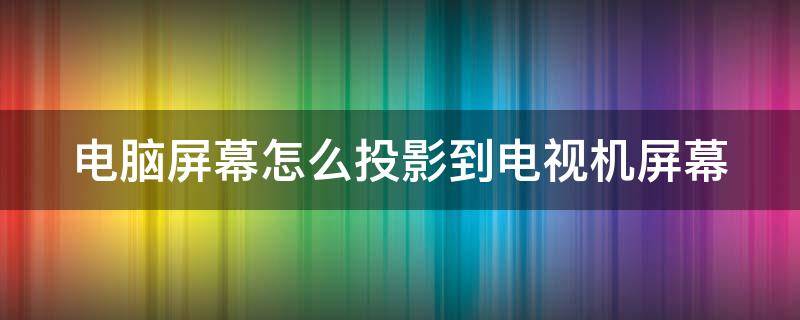 电脑屏幕怎么投影到电视机屏幕